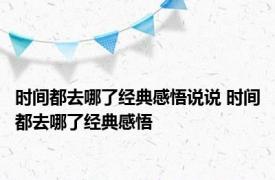 时间都去哪了经典感悟说说 时间都去哪了经典感悟